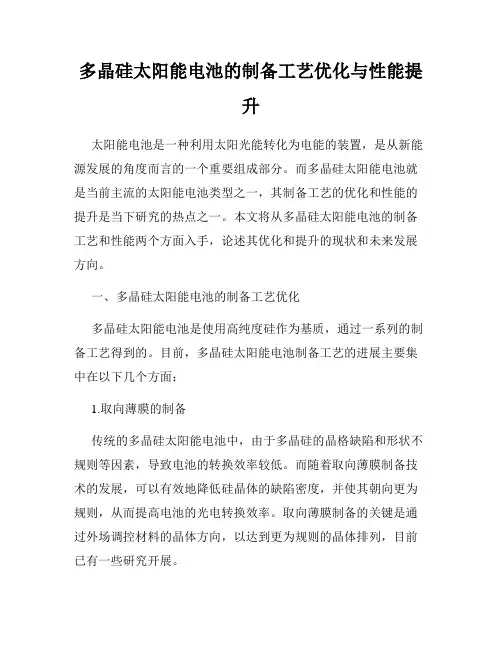 多晶硅太阳能电池的制备工艺优化与性能提升

太阳能电池是一种利用太阳光能转化为电能的装置，是从新能源发展的角度而言的一个重要组成部分。而多晶硅太阳能电池就是当前主流的太阳能电池类型之一，其制备工艺的优化和性能的提升是当下研究的热点之一。本文将从多晶硅太阳能电池的制备工艺和性能两个方面入手，论述其优化和提升的现状和未来发展方向。

一、多晶硅太阳能电池的制备工艺优化

多晶硅太阳能电池是使用高纯度硅作为基质，通过一系列的制备工艺得到的。目前，多晶硅太阳能电池制备工艺的进展主要集中在以下几个方面：

1.取向薄膜的制备

传统的多晶硅太阳能电池中，由于多晶硅的晶格缺陷和形状不规则等因素，导致电池的转换效率较低。而随着取向薄膜制备技术的发展，可以有效地降低硅晶体的缺陷密度，并使其朝向更为规则，从而提高电池的光电转换效率。取向薄膜制备的关键是通过外场调控材料的晶体方向，以达到更为规则的晶体排列，目前已有一些研究开展。